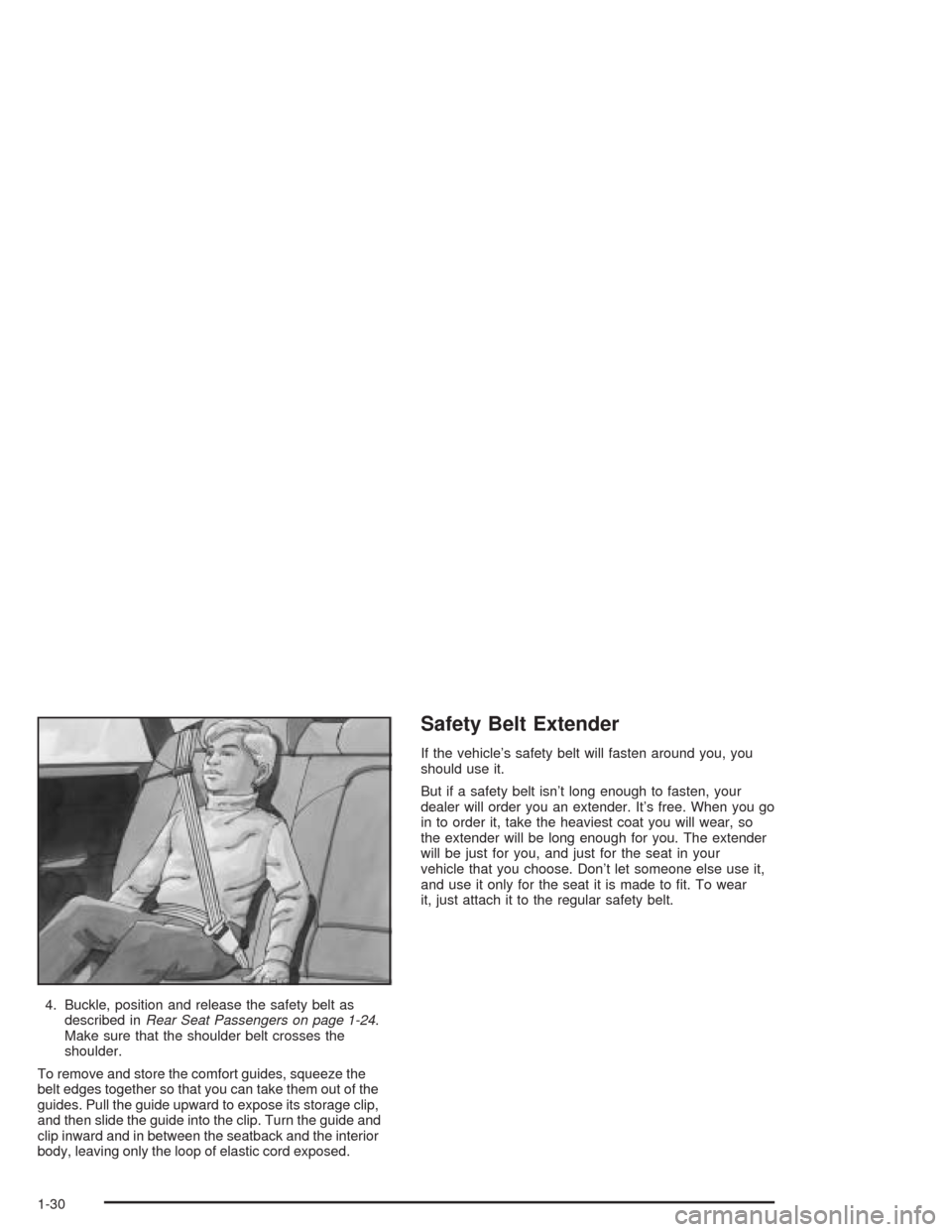 4. Buckle, position and release the safety belt as described in Rear Seat Passengers on page 1-24. Make sure that the shoulder belt crosses the shoulder.

To remove and store the comfort guides, squeeze the belt edges together so that you can take them out of the guides. Pull the guide upward to expose its storage clip, and then slide the guide into the clip. Turn the guide and clip inward and in between the seatback and the interior body, leaving only the loop of elastic cord exposed.

Safety Belt Extender

If the vehicle's safety belt will fasten around you, you should use it.

But if a safety belt isn't long enough to fasten, your dealer will order you an extender. It's free. When you go in to order it, take the heaviest coat you will wear, so the extender will be long enough for you. The extender will be just for you, and just for the seat in your vehicle that you choose. Don't let someone else use it, and use it only for the seat it is made to fit. To wear it, just attach it to the regular safety belt.

1-30

carmanualsonline.info